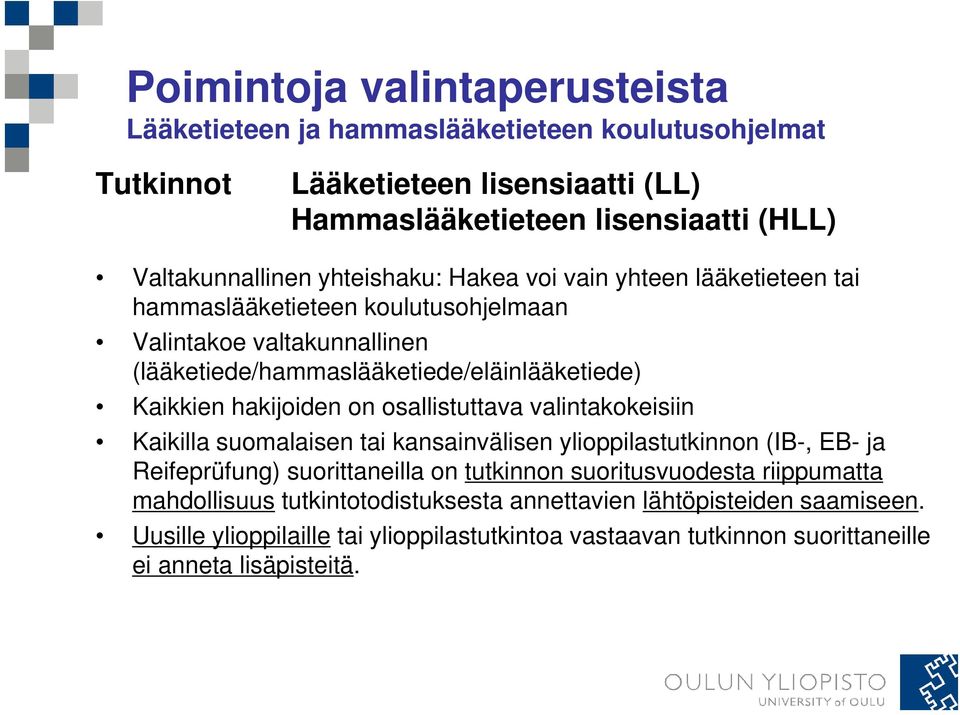 Poimintoja valintaperusteista
Lääketieteen ja hammaslääketieteen koulutusohjelmat

Tutkinnot Lääketieteen lisensiaatti (LL)
Hammaslääketieteen lisensiaatti (HLL)

• Valtakunnallinen yhteishaku: Hakea voi vain yhteen lääketieteen tai hammaslääketieteen koulutusohjelmaan
• Valintakoe valtakunnallinen (lääketiede/hammaslääketiede/eläinlääketiede)
• Kaikkien hakijoiden on osallistuttava valintakokeisiin
• Kaikilla suomalaisen tai kansainvälisen ylioppilastutkinnon (IB-, EB- ja Reifeprüfung) suorittaneilla on tutkinnon suoritusvuodesta riippumatta mahdollisuus tutkintotodistuksesta annettavien lähtöpisteiden saamiseen.
• Uusille ylioppilaille tai ylioppilastutkintoa vastaavan tutkinnon suorittaneille ei anneta lisäpisteitä.

OULUN YLIOPISTO
UNIVERSITY of OULU